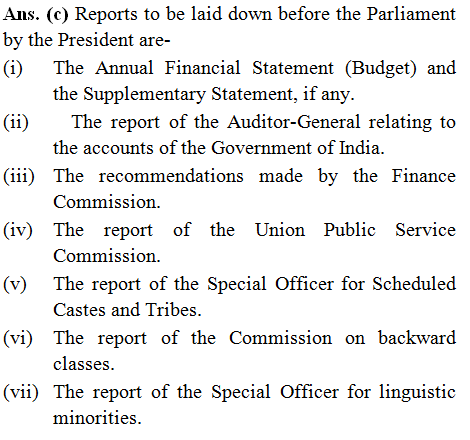 Ans. (c) Reports to be laid down before the Parliament by the President are-

(i) The Annual Financial Statement (Budget) and the Supplementary Statement, if any.

(ii) The report of the Auditor-General relating to the accounts of the Government of India.

(iii) The recommendations made by the Finance Commission.

(iv) The report of the Union Public Service Commission.

(v) The report of the Special Officer for Scheduled Castes and Tribes.

(vi) The report of the Commission on backward classes.

(vii) The report of the Special Officer for linguistic minorities.